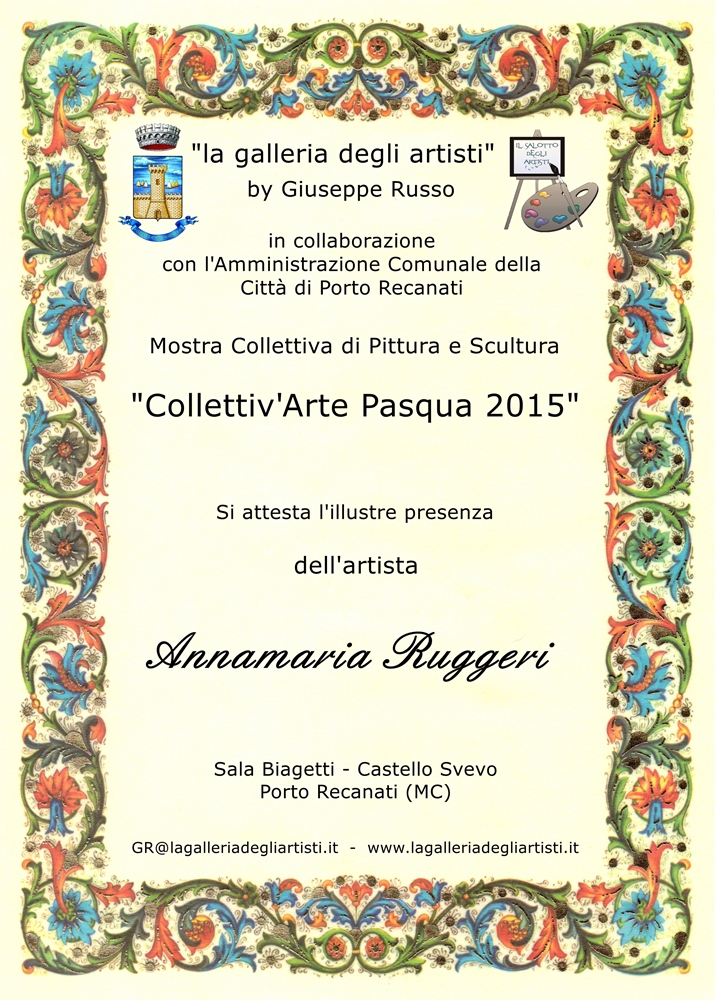 "la galleria degli artisti"
by Giuseppe Russo

IL SALOTTO DEGLI ARTISTI

in collaborazione
con l'Amministrazione Comunale della
Città di Porto Recanati

Mostra Collettiva di Pittura e Scultura

"Collettiv'Arte Pasqua 2015"

Si attesta l'illustre presenza

dell'artista

Annamaria Ruggeri

Sala Biagetti - Castello Svevo
Porto Recanati (MC)

GR@lagalleriadegliartisti.it - www.lagalleriadegliartisti.it